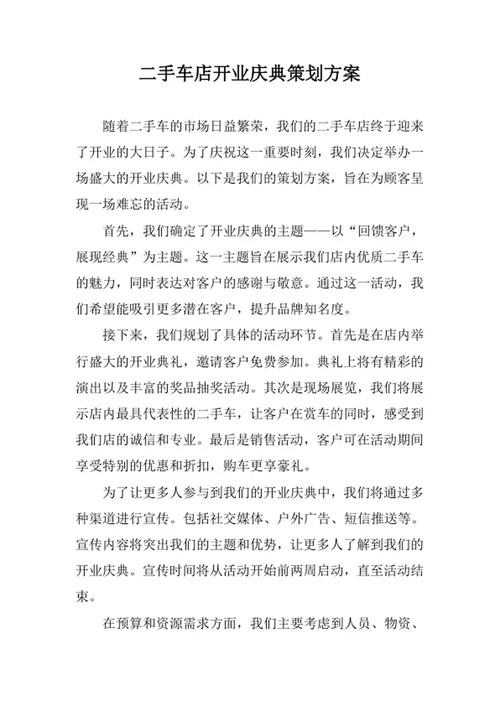 二手车店开业庆典策划方案

随着二手车的市场日益繁荣，我们的二手车店终于迎来了开业的大日子。为了庆祝这一重要时刻，我们决定举办一场盛大的开业庆典。以下是我们的策划方案，旨在为顾客呈现一场难忘的活动。

首先，我们确定了开业庆典的主题——以“回馈客户，展现经典”为主题。这一主题旨在展示我们店内优质二手车的魅力，同时表达对客户的感谢与敬意。通过这一活动，我们希望能吸引更多潜在客户，提升品牌知名度。

接下来，我们规划了具体的活动环节。首先是在店内举行盛大的开业典礼，邀请客户免费参加。典礼上将有精彩的演出以及丰富的奖品抽奖活动。其次是现场展览，我们将展示店内最具代表性的二手车，让客户在赏车的同时，感受到我们店的诚信和专业。最后是销售活动，客户可在活动期间享受特别的优惠和折扣，购车更享豪礼。

为了让更多人参与到我们的开业庆典中，我们将通过多种渠道进行宣传。包括社交媒体、户外广告、短信推送等。宣传内容将突出我们的主题和优势，让更多人了解到我们的开业庆典。宣传时间将从活动开始前两周启动，直至活动结束。

在预算和资源需求方面，我们主要考虑到人员、物资、